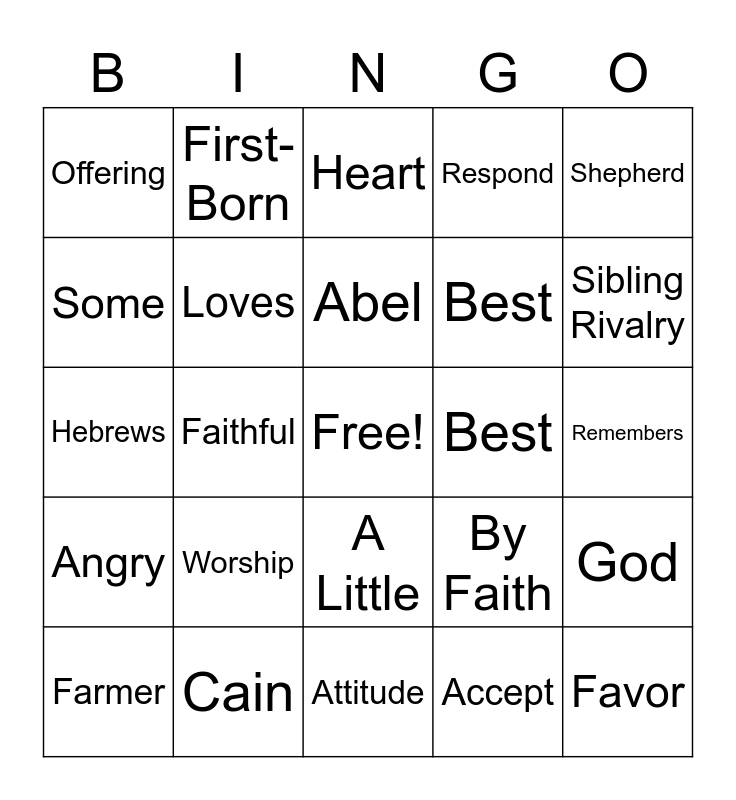 | B | I | N | G | O |
|---|---|---|---|---|
| Offering | First-Born | Heart | Respond | Shepherd |
| Some | Loves | Abel | Best | Sibling Rivalry |
| Hebrews | Faithful | Free! | Best | Remembers |
| Angry | Worship | A Little | By Faith | God |
| Farmer | Cain | Attitude | Accept | Favor |